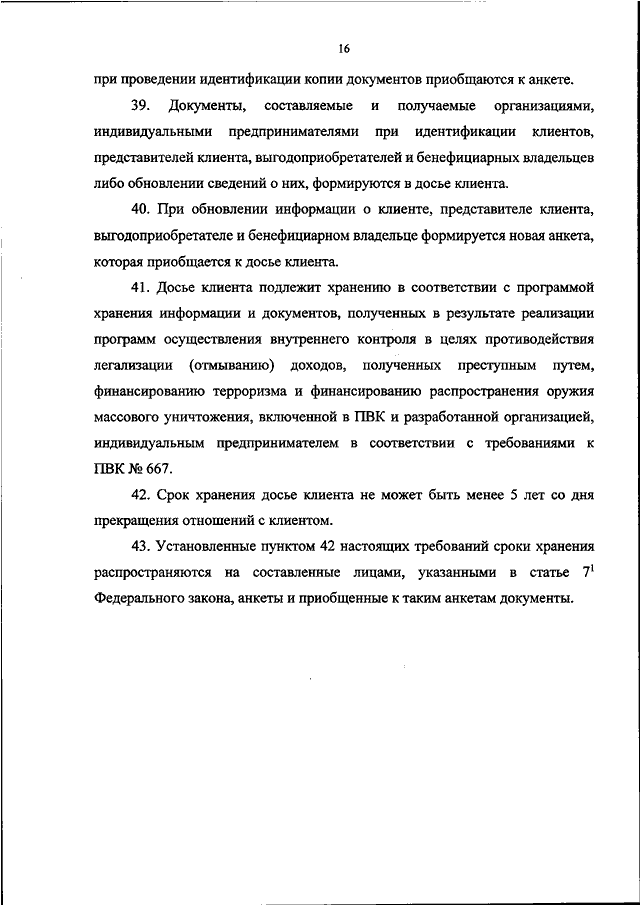 16

при проведении идентификации копии документов приобщаются к анкете.

39. Документы, составляемые и получаемые организациями, индивидуальными предпринимателями при идентификации клиентов, представителей клиента, выгодоприобретателей и бенефициарных владельцев либо обновлении сведений о них, формируются в досье клиента.

40. При обновлении информации о клиенте, представителе клиента, выгодоприобретателе и бенефициарном владельце формируется новая анкета, которая приобщается к досье клиента.

41. Досье клиента подлежит хранению в соответствии с программой хранения информации и документов, полученных в результате реализации программ осуществления внутреннего контроля в целях противодействия легализации (отмыванию) доходов, полученных преступным путем, финансированию терроризма и финансированию распространения оружия массового уничтожения, включенной в ПВК и разработанной организацией, индивидуальным предпринимателем в соответствии с требованиями к ПВК № 667.

42. Срок хранения досье клиента не может быть менее 5 лет со дня прекращения отношений с клиентом.

43. Установленные пунктом 42 настоящих требований сроки хранения распространяются на составленные лицами, указанными в статье $7^1$ Федерального закона, анкеты и приобщенные к таким анкетам документы.